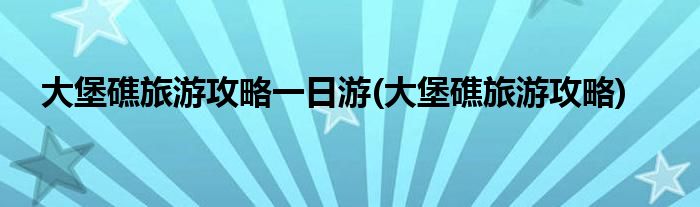 大堡礁旅游攻略一日游(大堡礁旅游攻略)